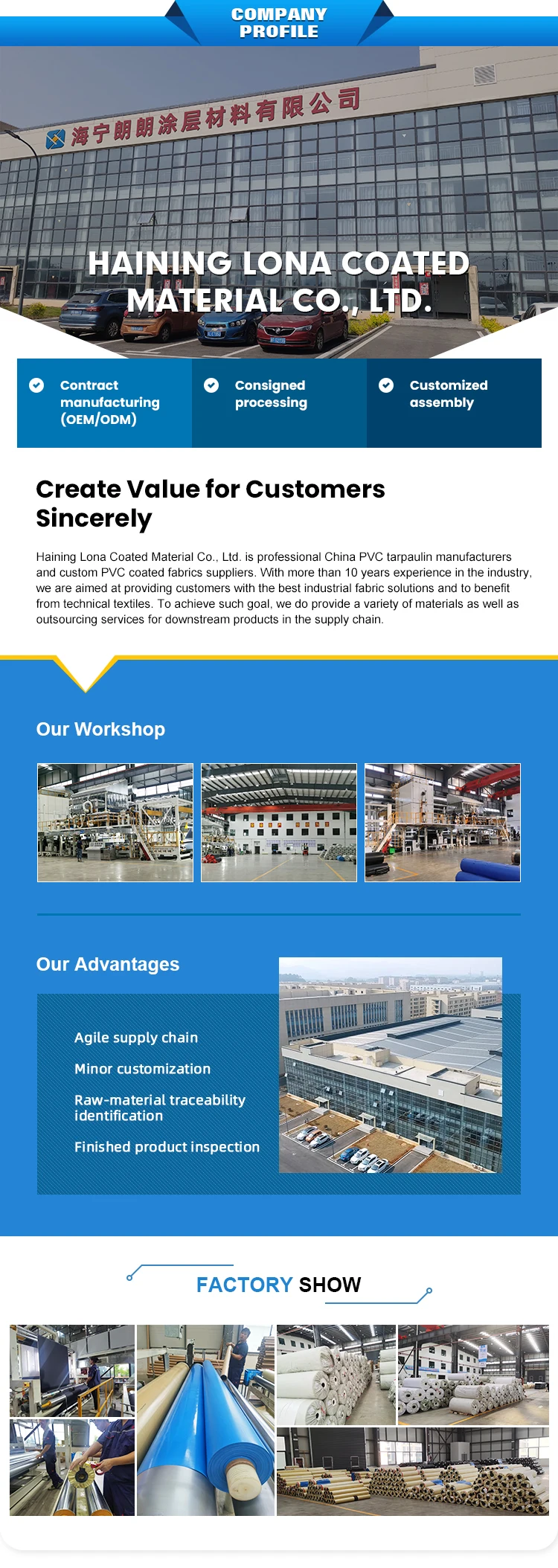 COMPANY
PROFILE

海宁朗朗涂层材料有限公司

HAINING LONA COATED MATERIAL CO., LTD.

Contract manufacturing (OEM/ODM)

Consigned processing

Customized assembly

Create Value for Customers Sincerely

Haining Lona Coated Material Co., Ltd. is professional China PVC tarpaulin manufacturers and custom PVC coated fabrics suppliers. With more than 10 years experience in the industry, we are aimed at providing customers with the best industrial fabric solutions and to benefit from technical textiles. To achieve such goal, we do provide a variety of materials as well as outsourcing services for downstream products in the supply chain.

Our Workshop

Our Advantages

Agile supply chain

Minor customization

Raw-material traceability identification

Finished product inspection

FACTORY SHOW